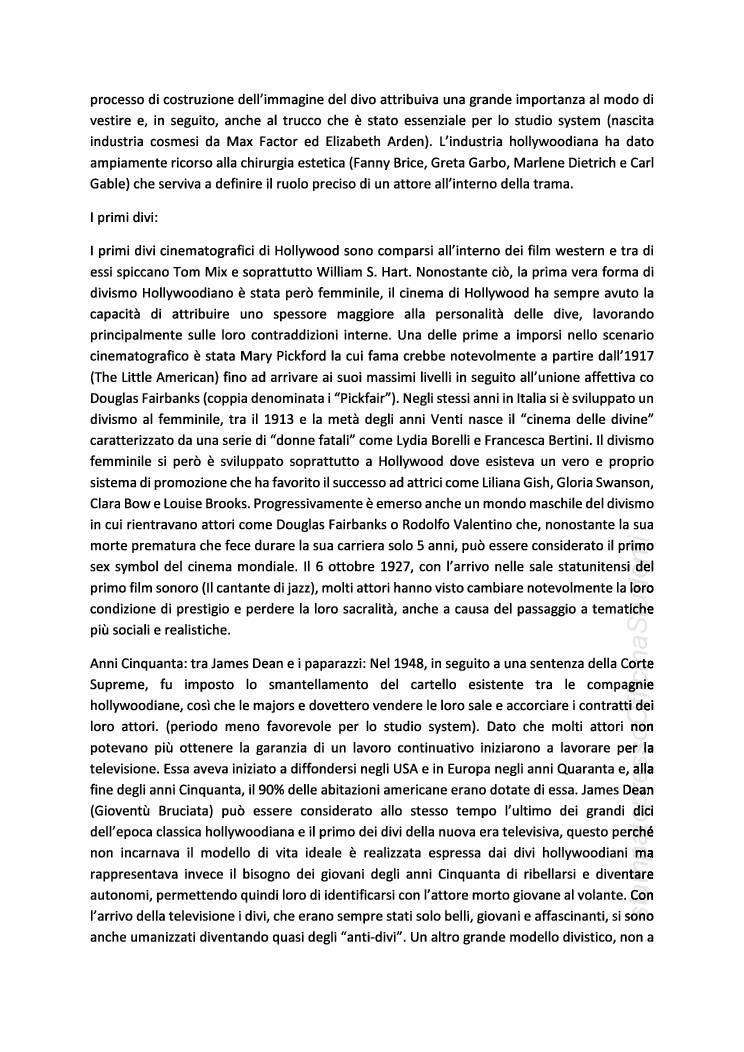 processo di costruzione dell'immagine del divo attribuiva una grande importanza al modo di vestire e, in seguito, anche al trucco che è stato essenziale per lo studio system (nascita industria cosmesi da Max Factor ed Elizabeth Arden). L'industria hollywoodiana ha dato ampiamente ricorso alla chirurgia estetica (Fanny Brice, Greta Garbo, Marlene Dietrich e Carl Gable) che serviva a definire il ruolo preciso di un attore all'interno della trama.

I primi divi:

I primi divi cinematografici di Hollywood sono comparsi all'interno dei film western e tra di essi spiccano Tom Mix e soprattutto William S. Hart. Nonostante ciò, la prima vera forma di divismo Hollywoodiano è stata però femminile, il cinema di Hollywood ha sempre avuto la capacità di attribuire uno spessore maggiore alla personalità delle dive, lavorando principalmente sulle loro contraddizioni interne. Una delle prime a imporsi nello scenario cinematografico è stata Mary Pickford la cui fama crebbe notevolmente a partire dall'1917 (The Little American) fino ad arrivare ai suoi massimi livelli in seguito all'unione affettiva co Douglas Fairbanks (coppia denominata i "Pickfair"). Negli stessi anni in Italia si è sviluppato un divismo al femminile, tra il 1913 e la metà degli anni Venti nasce il "cinema delle divine" caratterizzato da una serie di "donne fatali" come Lydia Borelli e Francesca Bertini. Il divismo femminile si però è sviluppato soprattutto a Hollywood dove esisteva un vero e proprio sistema di promozione che ha favorito il successo ad attrici come Liliana Gish, Gloria Swanson, Clara Bow e Louise Brooks. Progressivamente è emerso anche un mondo maschile del divismo in cui rientravano attori come Douglas Fairbanks o Rodolfo Valentino che, nonostante la sua morte prematura che fece durare la sua carriera solo 5 anni, può essere considerato il primo sex symbol del cinema mondiale. Il 6 ottobre 1927, con l'arrivo nelle sale statunitensi del primo film sonoro (Il cantante di jazz), molti attori hanno visto cambiare notevolmente la loro condizione di prestigio e perdere la loro sacralità, anche a causa del passaggio a tematiche più sociali e realistiche.

Anni Cinquanta: tra James Dean e i paparazzi: Nel 1948, in seguito a una sentenza della Corte Supreme, fu imposto lo smantellamento del cartello esistente tra le compagnie hollywoodiane, così che le majors e dovettero vendere le loro sale e accorciare i contratti dei loro attori. (periodo meno favorevole per lo studio system). Dato che molti attori non potevano più ottenere la garanzia di un lavoro continuativo iniziarono a lavorare per la televisione. Essa aveva iniziato a diffondersi negli USA e in Europa negli anni Quaranta e, alla fine degli anni Cinquanta, il 90% delle abitazioni americane erano dotate di essa. James Dean (Gioventù Bruciata) può essere considerato allo stesso tempo l'ultimo dei grandi dici dell'epoca classica hollywoodiana e il primo dei divi della nuova era televisiva, questo perché non incarnava il modello di vita ideale è realizzata espressa dai divi hollywoodiani ma rappresentava invece il bisogno dei giovani degli anni Cinquanta di ribellarsi e diventare autonomi, permettendo quindi loro di identificarsi con l'attore morto giovane al volante. Con l'arrivo della televisione i divi, che erano sempre stati solo belli, giovani e affascinanti, si sono anche umanizzati diventando quasi degli "anti-divi". Un altro grande modello divistico, non a